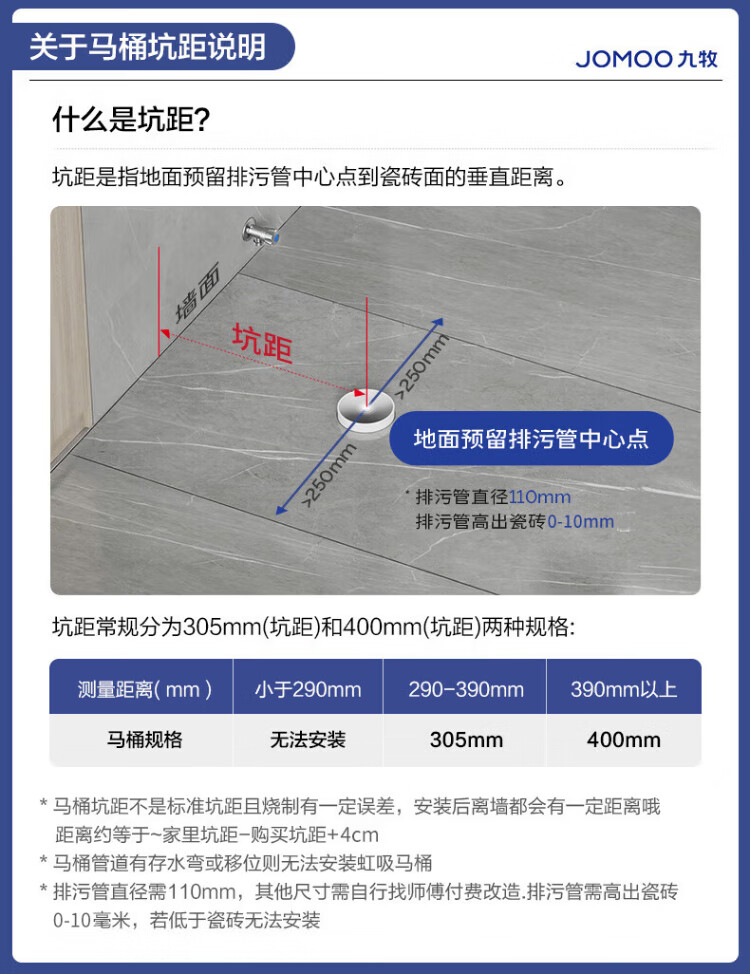 关于马桶坑距说明

JOMOO 九牧

什么是坑距?

坑距是指地面预留排污管中心点到瓷砖面的垂直距离。

墙面

坑距

>250mm

>250mm

地面预留排污管中心点

* 排污管直径110mm
排污管高出瓷砖0-10mm

坑距常规分为305mm(坑距)和400mm(坑距)两种规格:

| 测量距离( mm ) | 小于290mm | 290-390mm | 390mm以上 |
|---|---|---|---|
| 马桶规格 | 无法安装 | 305mm | 400mm |

* 马桶坑距不是标准坑距且烧制有一定误差，安装后离墙都会有一定距离哦 距离约等于~家里坑距-购买坑距+4cm

* 马桶管道有存水弯或移位则无法安装虹吸马桶

* 排污管直径需110mm，其他尺寸需自行找师傅付费改造.排污管需高出瓷砖0-10毫米，若低于瓷砖无法安装